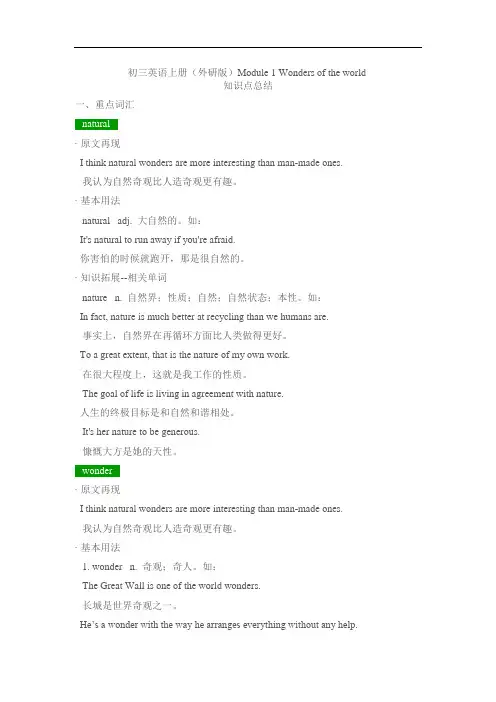 初三英语上册（外研版）Module 1 Wonders of the world
知识点总结

一、重点词汇

natural

· 原文再现

I think natural wonders are more interesting than man-made ones.

我认为自然奇观比人造奇观更有趣。

· 基本用法

natural adj. 大自然的。如：

It's natural to run away if you're afraid.

你害怕的时候就跑开，那是很自然的。

· 知识拓展--相关单词

nature n. 自然界；性质；自然；自然状态；本性。如：

In fact, nature is much better at recycling than we humans are.

事实上，自然界在再循环方面比人类做得更好。

To a great extent, that is the nature of my own work.

在很大程度上，这就是我工作的性质。

The goal of life is living in agreement with nature.

人生的终极目标是和自然和谐相处。

It's her nature to be generous.

慷慨大方是她的天性。

wonder

· 原文再现

I think natural wonders are more interesting than man-made ones.

我认为自然奇观比人造奇观更有趣。

· 基本用法

1. wonder n. 奇观；奇人。如：

The Great Wall is one of the world wonders.

长城是世界奇观之一。

He's a wonder with the way he arranges everything without any help.